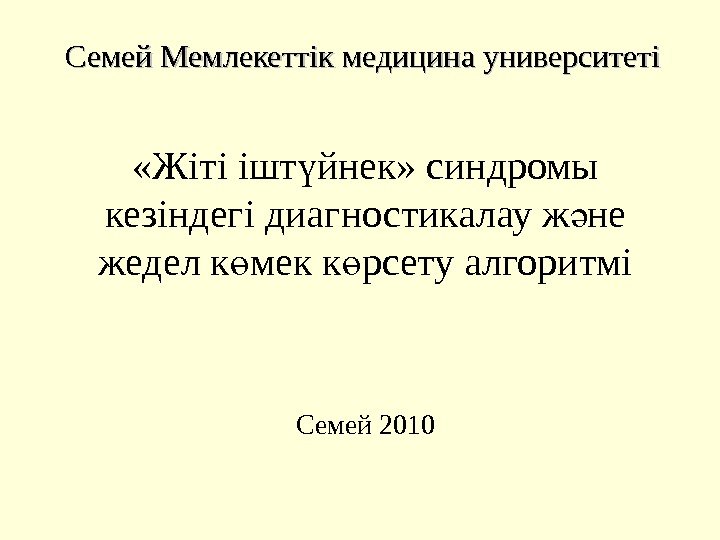 Семей Мемлекеттік медицина университеті

«Жіті іштүйнек» синдромы кезіндегі диагностикалау және жедел көмек көрсету алгоритмі

Семей 2010